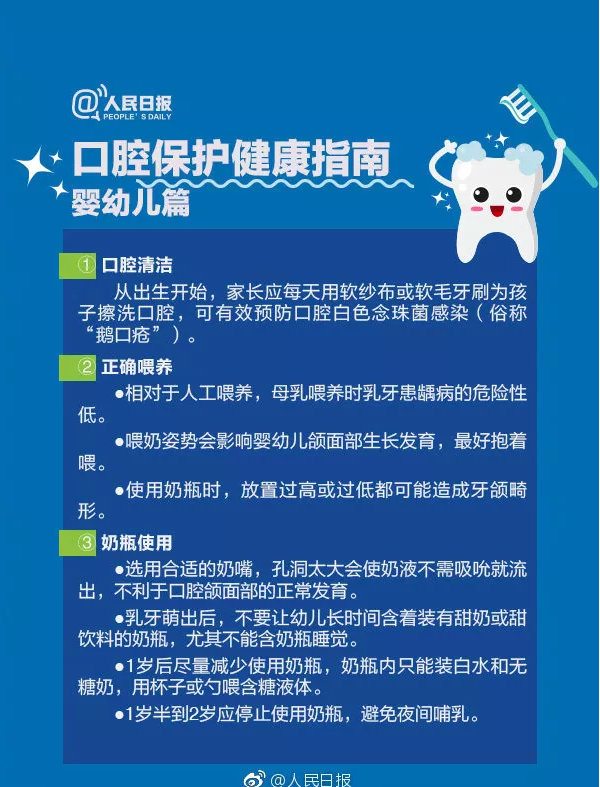 @人民日报
PEOPLE'S DAILY

口腔保护健康指南
婴幼儿篇

① 口腔清洁
从出生开始，家长应每天用软纱布或软毛牙刷为孩子擦洗口腔，可有效预防口腔白色念珠菌感染（俗称“鹅口疮”）。

② 正确喂养
●相对于人工喂养，母乳喂养时乳牙患龋病的危险性低。
●喂奶姿势会影响婴幼儿颌面部生长发育，最好抱着喂。
●使用奶瓶时，放置过高或过低都可能造成牙颌畸形。

③ 奶瓶使用
●选用合适的奶嘴，孔洞太大会使奶液不需吸吮就流出，不利于口腔颌面部的正常发育。
●乳牙萌出后，不要让幼儿长时间含着装有甜奶或甜饮料的奶瓶，尤其不能含奶瓶睡觉。
●1岁后尽量减少使用奶瓶，奶瓶内只能装白水和无糖奶，用杯子或勺喂含糖液体。
●1岁半到2岁应停止使用奶瓶，避免夜间哺乳。

@人民日报